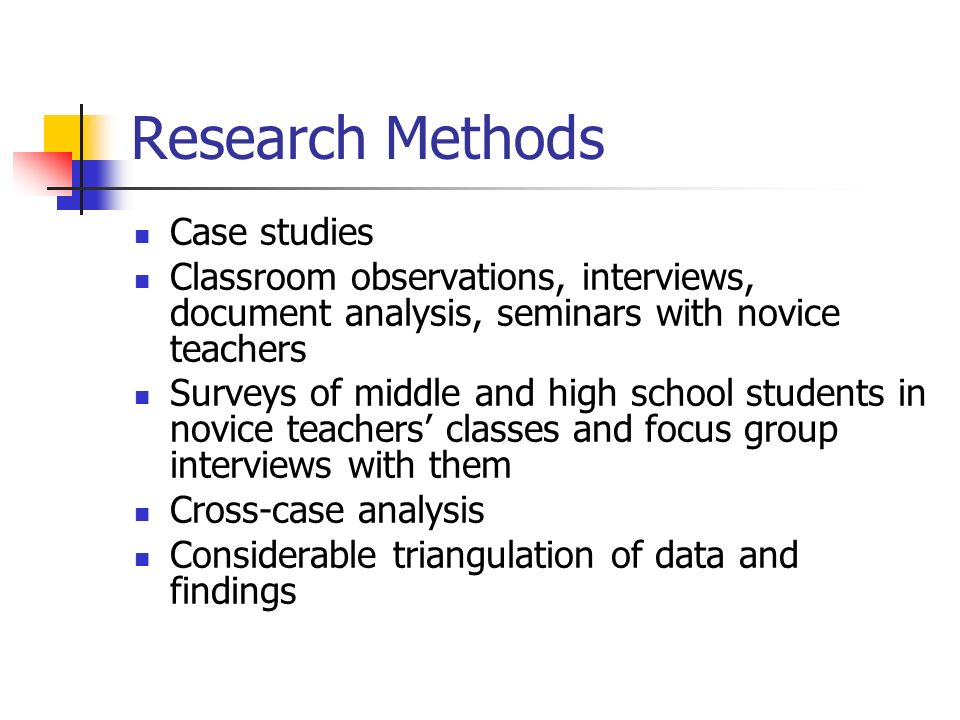 Research Methods

- Case studies
- Classroom observations, interviews, document analysis, seminars with novice teachers
- Surveys of middle and high school students in novice teachers’ classes and focus group interviews with them
- Cross-case analysis
- Considerable triangulation of data and findings